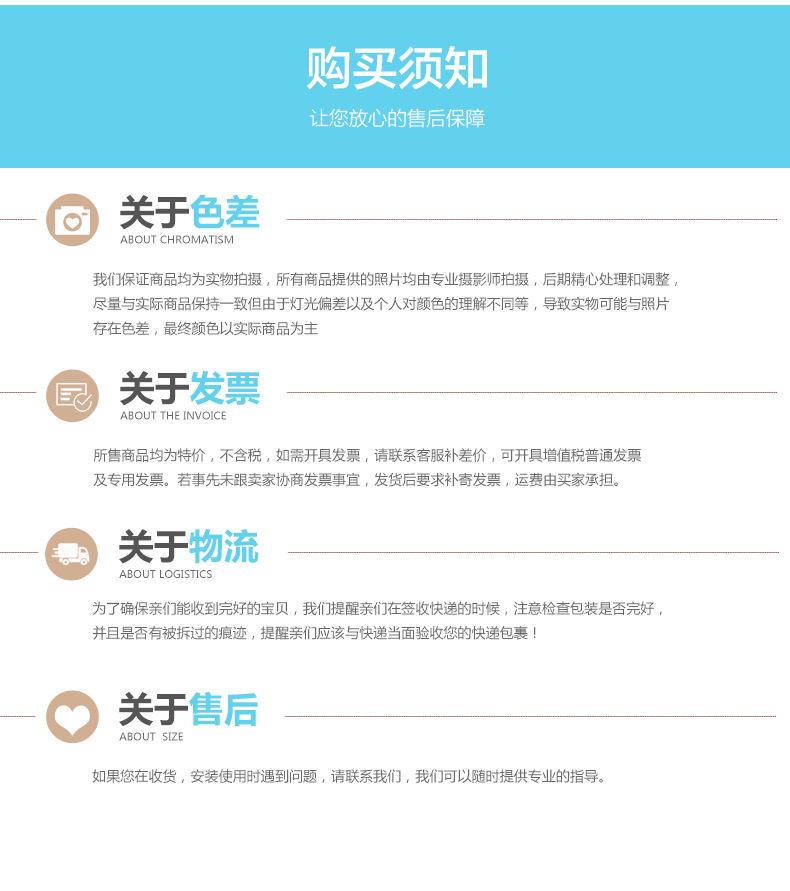 购买须知

让您放心的售后保障

关于色差
ABOUT CHROMATISM

我们保证商品均为实物拍摄，所有商品提供的照片均由专业摄影师拍摄，后期精心处理和调整，尽量与实际商品保持一致但由于灯光偏差以及个人对颜色的理解不同等，导致实物可能与照片存在色差，最终颜色以实际商品为主

关于发票
ABOUT THE INVOICE

所售商品均为特价，不含税，如需开具发票，请联系客服补差价，可开具增值税普通发票及专用发票。若事先未跟卖家协商发票事宜，发货后要求补寄发票，运费由买家承担。

关于物流
ABOUT LOGISTICS

为了确保亲们能收到完好的宝贝，我们提醒亲们在签收快递的时候，注意检查包装是否完好，并且是否有被拆过的痕迹，提醒亲们应该与快递当面验收您的快递包裹！

关于售后
ABOUT SIZE

如果您在收货，安装使用时遇到问题，请联系我们，我们可以随时提供专业的指导。